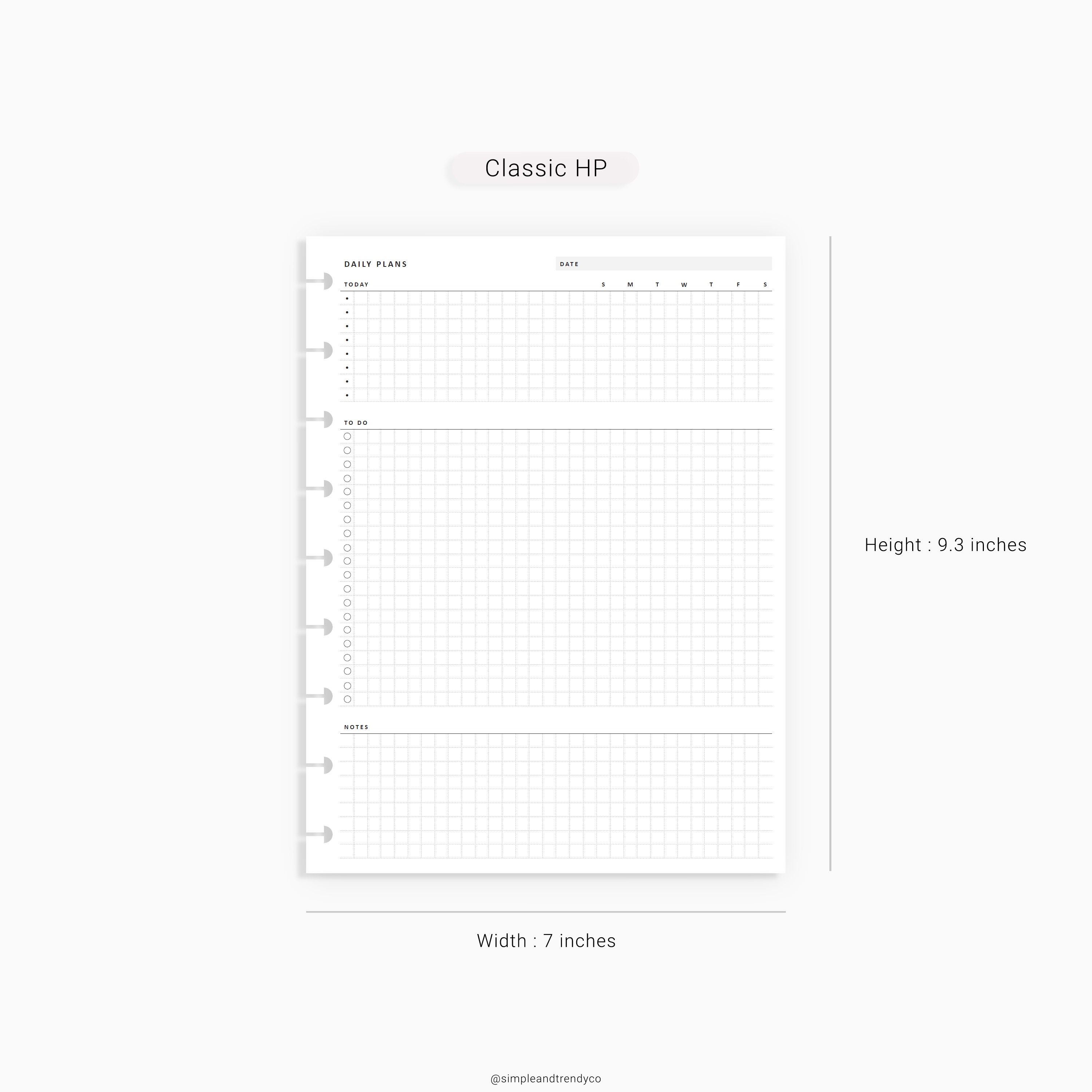 Classic HP

DAILY PLANS

DATE

TODAY

S M T W T F S

•
•
•
•
•
•
•
•

TO DO

NOTES

Height : 9.3 inches

Width : 7 inches

@simpleandtrendyco